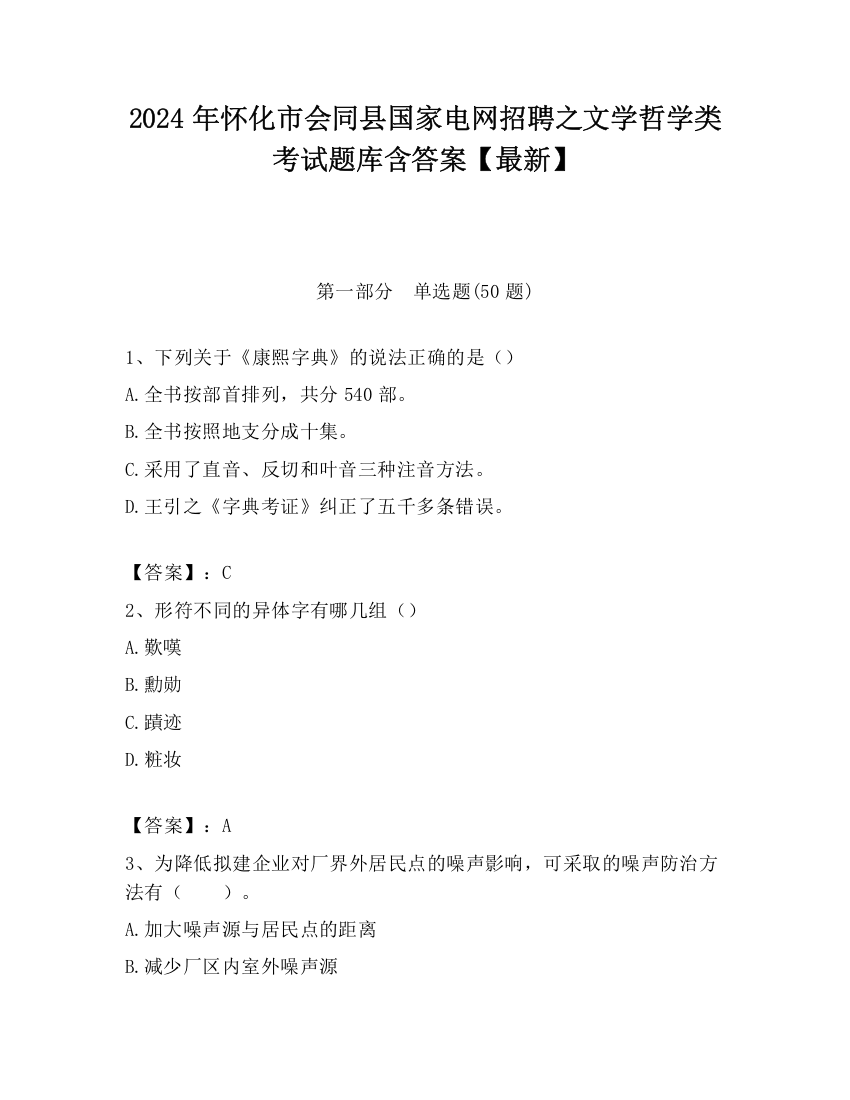 2024 年怀化市会同县国家电网招聘之文学哲学类考试题库含答案【最新】

第一部分　单选题(50 题)

1、下列关于《康熙字典》的说法正确的是（）
A.全书按部首排列，共分 540 部。
B.全书按照地支分成十集。
C.采用了直音、反切和叶音三种注音方法。
D.王引之《字典考证》纠正了五千多条错误。

【答案】：C
2、形符不同的异体字有哪几组（）
A.歎嘆
B.勳勋
C.蹟迹
D.粧妆

【答案】：A
3、为降低拟建企业对厂界外居民点的噪声影响，可采取的噪声防治方法有（　　）。
A.加大噪声源与居民点的距离
B.减少厂区内室外噪声源